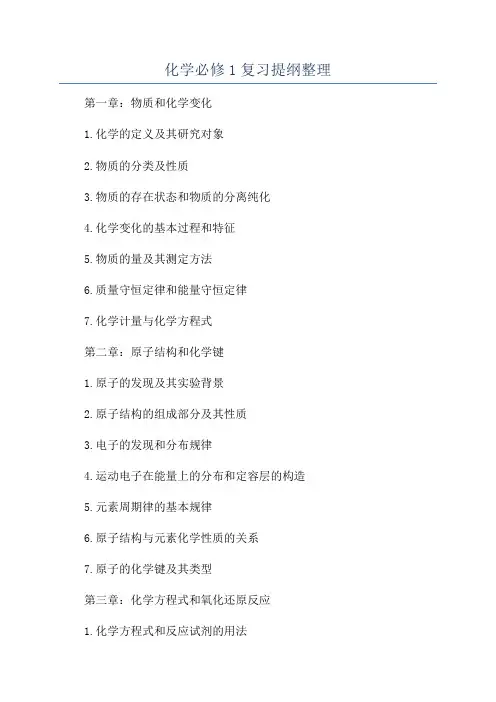 化学必修1复习提纲整理

第一章：物质和化学变化

1.化学的定义及其研究对象

2.物质的分类及性质

3.物质的存在状态和物质的分离纯化

4.化学变化的基本过程和特征

5.物质的量及其测定方法

6.质量守恒定律和能量守恒定律

7.化学计量与化学方程式

第二章：原子结构和化学键

1.原子的发现及其实验背景

2.原子结构的组成部分及其性质

3.电子的发现和分布规律

4.运动电子在能量上的分布和定容层的构造

5.元素周期律的基本规律

6.原子结构与元素化学性质的关系

7.原子的化学键及其类型

第三章：化学方程式和氧化还原反应

1.化学方程式和反应试剂的用法